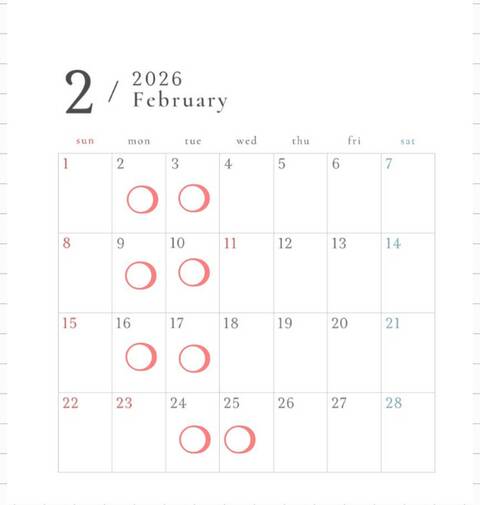 2 / 2026
February

| sun | mon | tue | wed | thu | fri | sat |
|---|---|---|---|---|---|---|
| 1 | 2 ○ | 3 ○ | 4 | 5 | 6 | 7 |
| 8 | 9 ○ | 10 ○ | 11 | 12 | 13 | 14 |
| 15 | 16 ○ | 17 ○ | 18 | 19 | 20 | 21 |
| 22 | 23 | 24 ○ | 25 ○ | 26 | 27 | 28 |